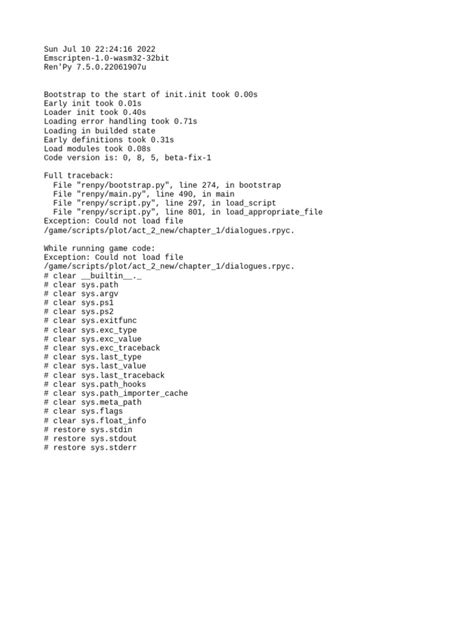 Sun Jul 10 22:24:16 2022
Emscripten-1.0-wasm32-32bit
Ren'Py 7.5.0.22061907u

Bootstrap to the start of init.init took 0.00s
Early init took 0.01s
Loader init took 0.40s
Loading error handling took 0.71s
Loading in builded state
Early definitions took 0.31s
Load modules took 0.08s
Code version is: 0, 8, 5, beta-fix-1

Full traceback:
  File "renpy/bootstrap.py", line 274, in bootstrap
  File "renpy/main.py", line 490, in main
  File "renpy/script.py", line 297, in load_script
  File "renpy/script.py", line 801, in load_appropriate_file
Exception: Could not load file /game/scripts/plot/act_2_new/chapter_1/dialogues.rpyc.

While running game code:
Exception: Could not load file /game/scripts/plot/act_2_new/chapter_1/dialogues.rpyc.
# clear __builtin__._
# clear sys.path
# clear sys.argv
# clear sys.ps1
# clear sys.ps2
# clear sys.exitfunc
# clear sys.exc_type
# clear sys.exc_value
# clear sys.exc_traceback
# clear sys.last_type
# clear sys.last_value
# clear sys.last_traceback
# clear sys.path_hooks
# clear sys.path_importer_cache
# clear sys.meta_path
# clear sys.flags
# clear sys.float_info
# restore sys.stdin
# restore sys.stdout
# restore sys.stderr